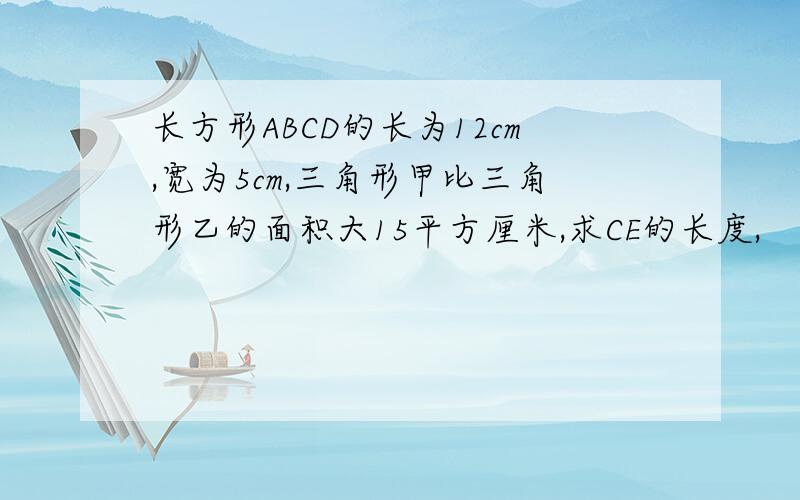 长方形ABCD的长为12cm,宽为5cm,三角形甲比三角形乙的面积大15平方厘米,求CE的长度,